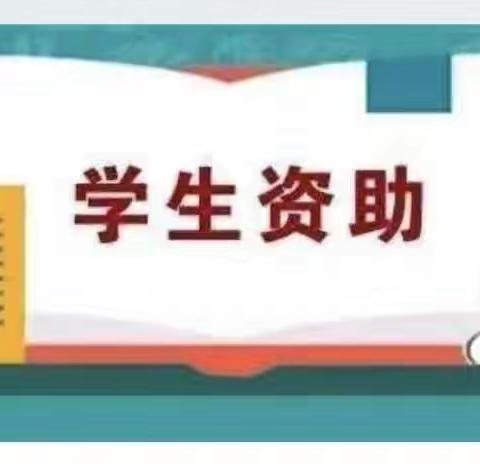 学生资助